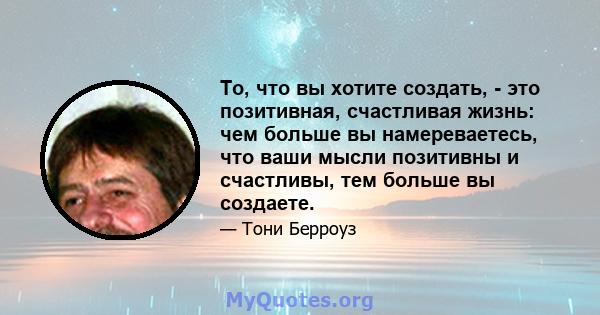 То, что вы хотите создать, - это позитивная, счастливая жизнь: чем больше вы намереваетесь, что ваши мысли позитивны и счастливы, тем больше вы создаете.

— Тони Берроуз

MyQuotes.org